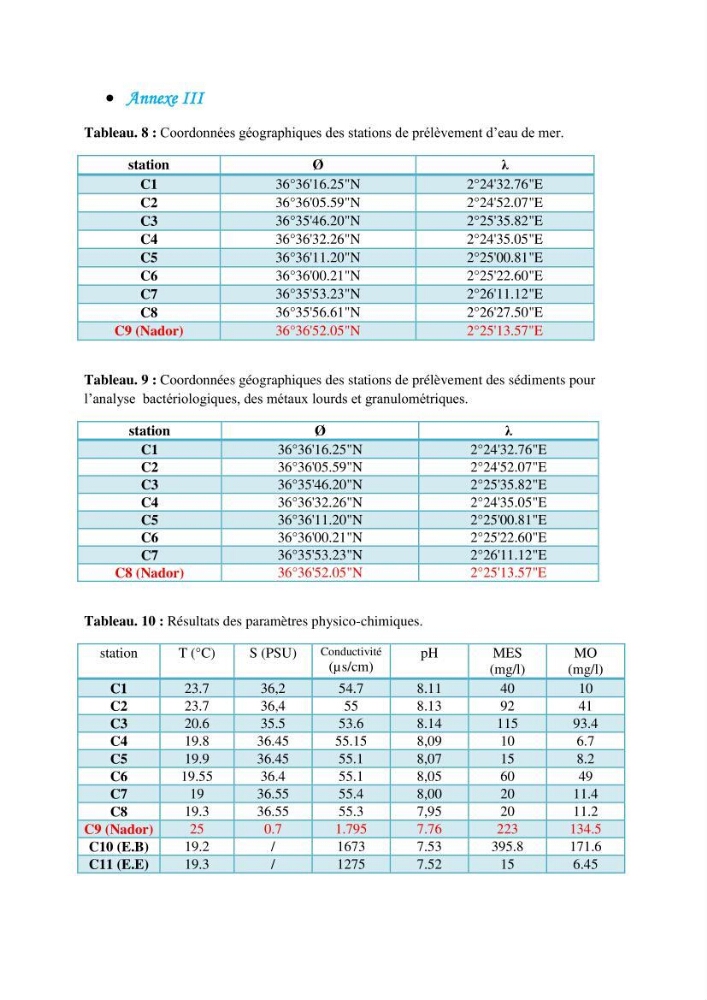 • Annexe III

Tableau. 8 : Coordonnées géographiques des stations de prélèvement d'eau de mer.

| station | Ø | λ |
|---|---|---|
| C1 | 36°36'16.25"N | 2°24'32.76"E |
| C2 | 36°36'05.59"N | 2°24'52.07"E |
| C3 | 36°35'46.20"N | 2°25'35.82"E |
| C4 | 36°36'32.26"N | 2°24'35.05"E |
| C5 | 36°36'11.20"N | 2°25'00.81"E |
| C6 | 36°36'00.21"N | 2°25'22.60"E |
| C7 | 36°35'53.23"N | 2°26'11.12"E |
| C8 | 36°35'56.61"N | 2°26'27.50"E |
| C9 (Nador) | 36°36'52.05"N | 2°25'13.57"E |

Tableau. 9 : Coordonnées géographiques des stations de prélèvement des sédiments pour l'analyse bactériologiques, des métaux lourds et granulométriques.

| station | Ø | λ |
|---|---|---|
| C1 | 36°36'16.25"N | 2°24'32.76"E |
| C2 | 36°36'05.59"N | 2°24'52.07"E |
| C3 | 36°35'46.20"N | 2°25'35.82"E |
| C4 | 36°36'32.26"N | 2°24'35.05"E |
| C5 | 36°36'11.20"N | 2°25'00.81"E |
| C6 | 36°36'00.21"N | 2°25'22.60"E |
| C7 | 36°35'53.23"N | 2°26'11.12"E |
| C8 (Nador) | 36°36'52.05"N | 2°25'13.57"E |

Tableau. 10 : Résultats des paramètres physico-chimiques.

| station | T (°C) | S (PSU) | Conductivité (µs/cm) | pH | MES (mg/l) | MO (mg/l) |
|---|---|---|---|---|---|---|
| C1 | 23.7 | 36,2 | 54.7 | 8.11 | 40 | 10 |
| C2 | 23.7 | 36,4 | 55 | 8.13 | 92 | 41 |
| C3 | 20.6 | 35.5 | 53.6 | 8.14 | 115 | 93.4 |
| C4 | 19.8 | 36.45 | 55.15 | 8,09 | 10 | 6.7 |
| C5 | 19.9 | 36.45 | 55.1 | 8,07 | 15 | 8.2 |
| C6 | 19.55 | 36.4 | 55.1 | 8,05 | 60 | 49 |
| C7 | 19 | 36.55 | 55.4 | 8,00 | 20 | 11.4 |
| C8 | 19.3 | 36.55 | 55.3 | 7,95 | 20 | 11.2 |
| C9 (Nador) | 25 | 0.7 | 1.795 | 7.76 | 223 | 134.5 |
| C10 (E.B) | 19.2 | / | 1673 | 7.53 | 395.8 | 171.6 |
| C11 (E.E) | 19.3 | / | 1275 | 7.52 | 15 | 6.45 |